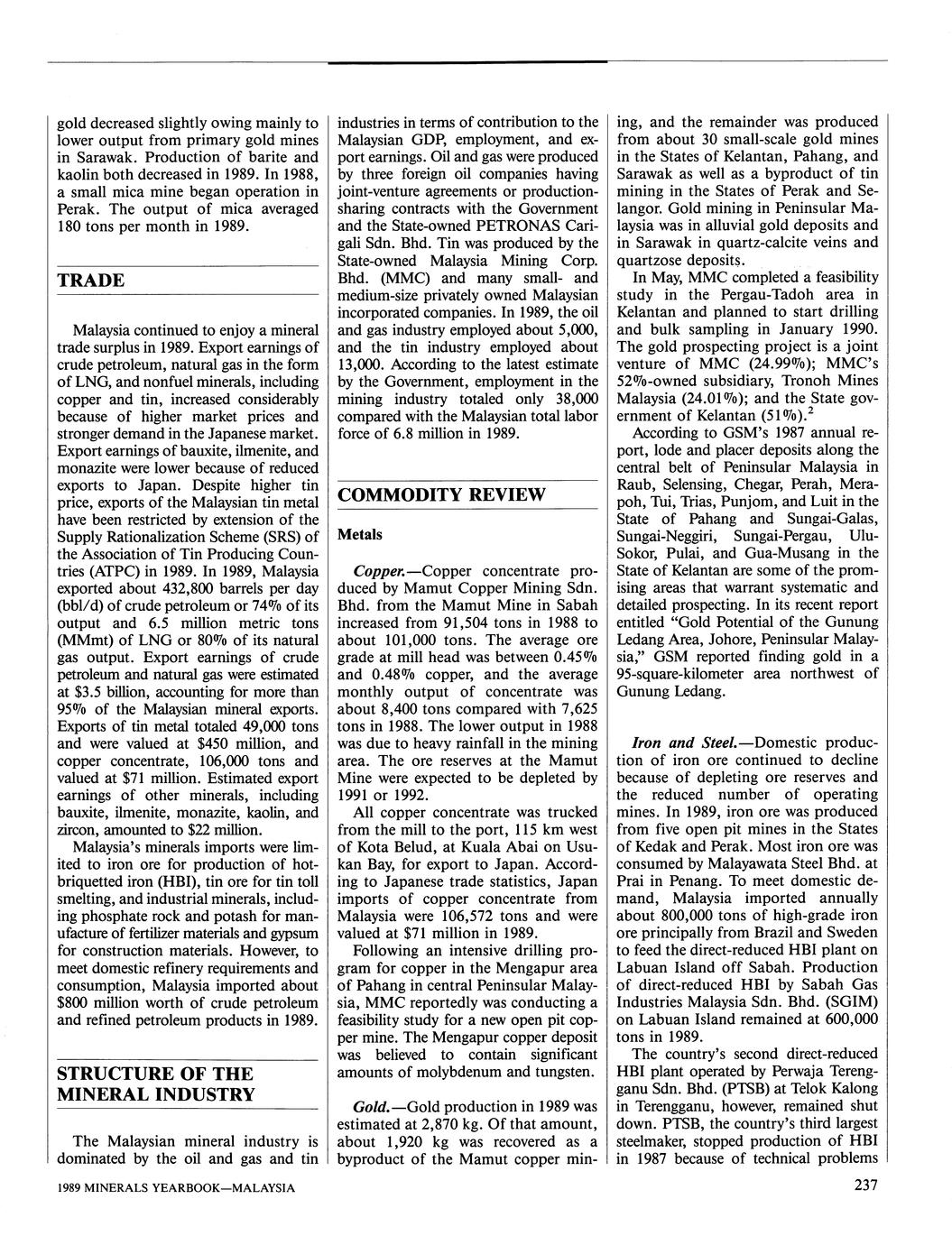 gold decreased slightly owing mainly to lower output from primary gold mines in Sarawak. Production of barite and kaolin both decreased in 1989. In 1988, a small mica mine began operation in Perak. The output of mica averaged 180 tons per month in 1989.

TRADE

Malaysia continued to enjoy a mineral trade surplus in 1989. Export earnings of crude petroleum, natural gas in the form of LNG, and nonfuel minerals, including copper and tin, increased considerably because of higher market prices and stronger demand in the Japanese market. Export earnings of bauxite, ilmenite, and monazite were lower because of reduced exports to Japan. Despite higher tin price, exports of the Malaysian tin metal have been restricted by extension of the Supply Rationalization Scheme (SRS) of the Association of Tin Producing Countries (ATPC) in 1989. In 1989, Malaysia exported about 432,800 barrels per day (bbl/d) of crude petroleum or 74% of its output and 6.5 million metric tons (MMmt) of LNG or 80% of its natural gas output. Export earnings of crude petroleum and natural gas were estimated at $3.5 billion, accounting for more than 95% of the Malaysian mineral exports. Exports of tin metal totaled 49,000 tons and were valued at $450 million, and copper concentrate, 106,000 tons and valued at $71 million. Estimated export earnings of other minerals, including bauxite, ilmenite, monazite, kaolin, and zircon, amounted to $22 million.

Malaysia's minerals imports were limited to iron ore for production of hot-briquetted iron (HBI), tin ore for tin toll smelting, and industrial minerals, including phosphate rock and potash for manufacture of fertilizer materials and gypsum for construction materials. However, to meet domestic refinery requirements and consumption, Malaysia imported about $800 million worth of crude petroleum and refined petroleum products in 1989.

STRUCTURE OF THE MINERAL INDUSTRY

The Malaysian mineral industry is dominated by the oil and gas and tin industries in terms of contribution to the Malaysian GDP, employment, and export earnings. Oil and gas were produced by three foreign oil companies having joint-venture agreements or production-sharing contracts with the Government and the State-owned PETRONAS Carigali Sdn. Bhd. Tin was produced by the State-owned Malaysia Mining Corp. Bhd. (MMC) and many small- and medium-size privately owned Malaysian incorporated companies. In 1989, the oil and gas industry employed about 5,000, and the tin industry employed about 13,000. According to the latest estimate by the Government, employment in the mining industry totaled only 38,000 compared with the Malaysian total labor force of 6.8 million in 1989.

COMMODITY REVIEW

Metals

Copper.—Copper concentrate produced by Mamut Copper Mining Sdn. Bhd. from the Mamut Mine in Sabah increased from 91,504 tons in 1988 to about 101,000 tons. The average ore grade at mill head was between 0.45% and 0.48% copper, and the average monthly output of concentrate was about 8,400 tons compared with 7,625 tons in 1988. The lower output in 1988 was due to heavy rainfall in the mining area. The ore reserves at the Mamut Mine were expected to be depleted by 1991 or 1992.

All copper concentrate was trucked from the mill to the port, 115 km west of Kota Belud, at Kuala Abai on Usukan Bay, for export to Japan. According to Japanese trade statistics, Japan imports of copper concentrate from Malaysia were 106,572 tons and were valued at $71 million in 1989.

Following an intensive drilling program for copper in the Mengapur area of Pahang in central Peninsular Malaysia, MMC reportedly was conducting a feasibility study for a new open pit copper mine. The Mengapur copper deposit was believed to contain significant amounts of molybdenum and tungsten.

Gold.—Gold production in 1989 was estimated at 2,870 kg. Of that amount, about 1,920 kg was recovered as a byproduct of the Mamut copper mining, and the remainder was produced from about 30 small-scale gold mines in the States of Kelantan, Pahang, and Sarawak as well as a byproduct of tin mining in the States of Perak and Selangor. Gold mining in Peninsular Malaysia was in alluvial gold deposits and in Sarawak in quartz-calcite veins and quartzose deposits.

In May, MMC completed a feasibility study in the Pergau-Tadoh area in Kelantan and planned to start drilling and bulk sampling in January 1990. The gold prospecting project is a joint venture of MMC (24.99%); MMC's 52%-owned subsidiary, Tronoh Mines Malaysia (24.01%); and the State government of Kelantan (51%).$^2$

According to GSM's 1987 annual report, lode and placer deposits along the central belt of Peninsular Malaysia in Raub, Selensing, Chegar, Perah, Merapoh, Tui, Trias, Punjom, and Luit in the State of Pahang and Sungai-Galas, Sungai-Neggiri, Sungai-Pergau, Ulu-Sokor, Pulai, and Gua-Musang in the State of Kelantan are some of the promising areas that warrant systematic and detailed prospecting. In its recent report entitled "Gold Potential of the Gunung Ledang Area, Johore, Peninsular Malaysia," GSM reported finding gold in a 95-square-kilometer area northwest of Gunung Ledang.

Iron and Steel.—Domestic production of iron ore continued to decline because of depleting ore reserves and the reduced number of operating mines. In 1989, iron ore was produced from five open pit mines in the States of Kedak and Perak. Most iron ore was consumed by Malayawata Steel Bhd. at Prai in Penang. To meet domestic demand, Malaysia imported annually about 800,000 tons of high-grade iron ore principally from Brazil and Sweden to feed the direct-reduced HBI plant on Labuan Island off Sabah. Production of direct-reduced HBI by Sabah Gas Industries Malaysia Sdn. Bhd. (SGIM) on Labuan Island remained at 600,000 tons in 1989.

The country's second direct-reduced HBI plant operated by Perwaja Terengganu Sdn. Bhd. (PTSB) at Telok Kalong in Terengganu, however, remained shut down. PTSB, the country's third largest steelmaker, stopped production of HBI in 1987 because of technical problems

1989 MINERALS YEARBOOK—MALAYSIA

237